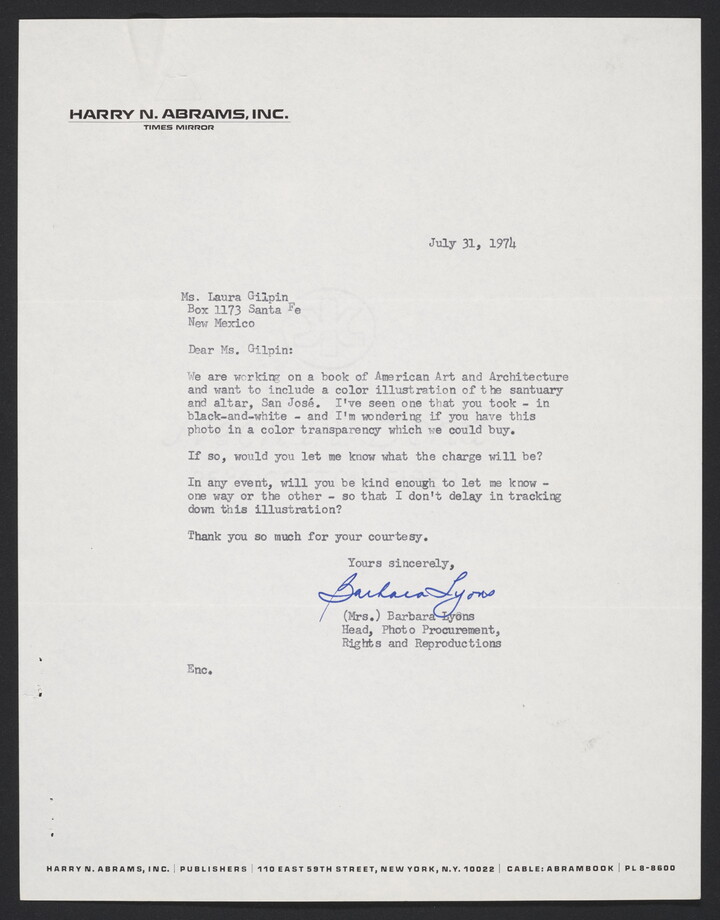 HARRY N. ABRAMS, INC.
TIMES MIRROR

July 31, 1974

Ms. Laura Gilpin
Box 1173 Santa Fe
New Mexico

Dear Ms. Gilpin:

We are working on a book of American Art and Architecture and want to include a color illustration of the santuary and altar, San José. I've seen one that you took - in black-and-white - and I'm wondering if you have this photo in a color transparency which we could buy.

If so, would you let me know what the charge will be?

In any event, will you be kind enough to let me know - one way or the other - so that I don't delay in tracking down this illustration?

Thank you so much for your courtesy.

Yours sincerely,

Barbara Lyons

(Mrs.) Barbara Lyons
Head, Photo Procurement,
Rights and Reproductions

Enc.

HARRY N. ABRAMS, INC. | PUBLISHERS | 110 EAST 59TH STREET, NEW YORK, N.Y. 10022 | CABLE: ABRAMBOOK | PL 8-8600